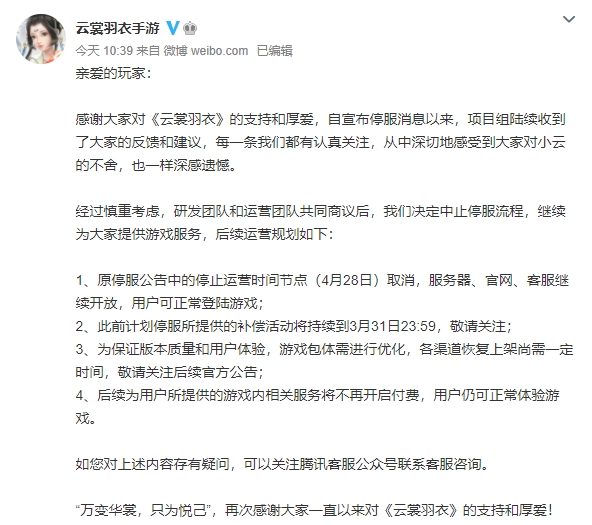 云裳羽衣手游

今天 10:39 来自 微博 weibo.com 已编辑

亲爱的玩家：

感谢大家对《云裳羽衣》的支持和厚爱，自宣布停服消息以来，项目组陆续收到了大家的反馈和建议，每一条我们都有认真关注，从中深切地感受到大家对小云的不舍，也一样深感遗憾。

经过慎重考虑，研发团队和运营团队共同商议后，我们决定中止停服流程，继续为大家提供游戏服务，后续运营规划如下：

1、原停服公告中的停止运营时间节点（4月28日）取消，服务器、官网、客服继续开放，用户可正常登陆游戏；
2、此前计划停服所提供的补偿活动将持续到3月31日23:59，敬请关注；
3、为保证版本质量和用户体验，游戏包体需进行优化，各渠道恢复上架尚需一定时间，敬请关注后续官方公告；
4、后续为用户所提供的游戏内相关服务将不再开启付费，用户仍可正常体验游戏。

如您对上述内容存有疑问，可以关注腾讯客服公众号联系客服咨询。

“万变华裳，只为悦己”，再次感谢大家一直以来对《云裳羽衣》的支持和厚爱！